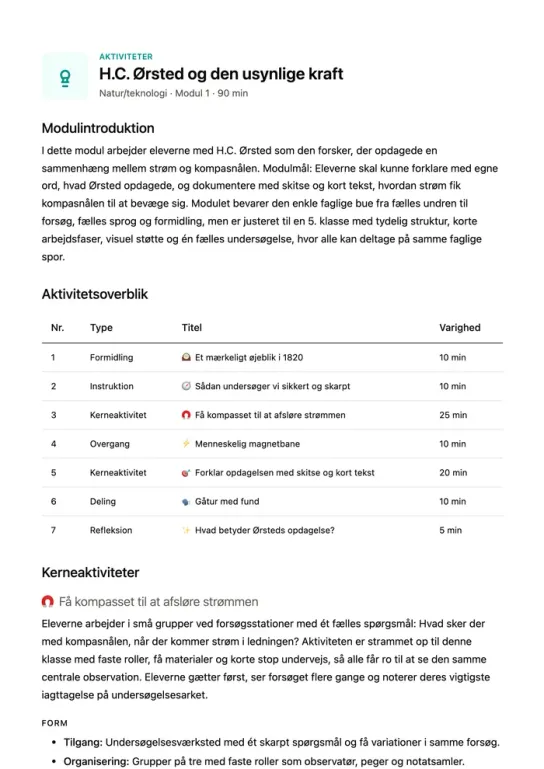 AKTIVITETER
H.C. Ørsted og den usynlige kraft
Natur/teknologi · Modul 1 · 90 min

Modulintroduktion

I dette modul arbejder eleverne med H.C. Ørsted som den forsker, der opdagede en sammenhæng mellem strøm og kompasnålen. Modulmål: Eleverne skal kunne forklare med egne ord, hvad Ørsted opdagede, og dokumentere med skitse og kort tekst, hvordan strøm fik kompasnålen til at bevæge sig. Modulet bevarer den enkle faglige bue fra fælles undren til forsøg, fælles sprog og formidling, men er justeret til en 5. klasse med tydelig struktur, korte arbejdsfaser, visuel støtte og én fælles undersøgelse, hvor alle kan deltage på samme faglige spor.

Aktivitetsoverblik

| Nr. | Type | Titel | Varighed |
|---|---|---|---|
| 1 | Formidling | Et mærkeligt øjeblik i 1820 | 10 min |
| 2 | Instruktion | Sådan undersøger vi sikkert og skarpt | 10 min |
| 3 | Kerneaktivitet | Få kompasset til at afsløre strømmen | 25 min |
| 4 | Overgang | Menneskelig magnetbane | 10 min |
| 5 | Kerneaktivitet | Forklar opdagelsen med skitse og kort tekst | 20 min |
| 6 | Deling | Gåtur med fund | 10 min |
| 7 | Refleksion | Hvad betyder Ørsteds opdagelse? | 5 min |

Kerneaktiviteter

Få kompasset til at afsløre strømmen

Eleverne arbejder i små grupper ved forsøgsstationer med ét fælles spørgsmål: Hvad sker der med kompasnålen, når der kommer strøm i ledningen? Aktiviteten er strammet op til denne klasse med faste roller, få materialer og korte stop undervejs, så alle får ro til at se den samme centrale observation. Eleverne gætter først, ser forsøget flere gange og noterer deres vigtigste iagttagelse på undersøgelsesarket.

FORM

• Tilgang: Undersøgelsesværksted med ét skarpt spørgsmål og få variationer i samme forsøg.
• Organisering: Grupper på tre med faste roller som observatør, peger og notatsamler.